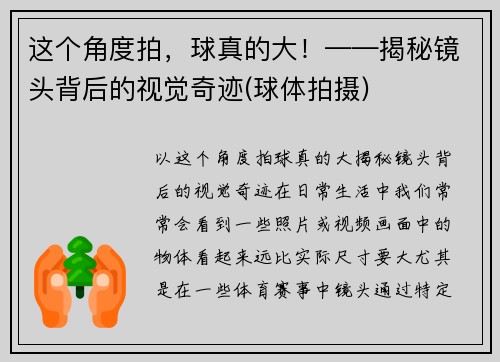 这个角度拍，球真的大！——揭秘镜头背后的视觉奇迹(球体拍摄)

以这个角度拍球真的大揭秘镜头背后的视觉奇迹在日常生活中我们常常会看到一些照片或视频画面中的物体看起来远比实际尺寸要大尤其是在一些体育赛事中镜头通过特定